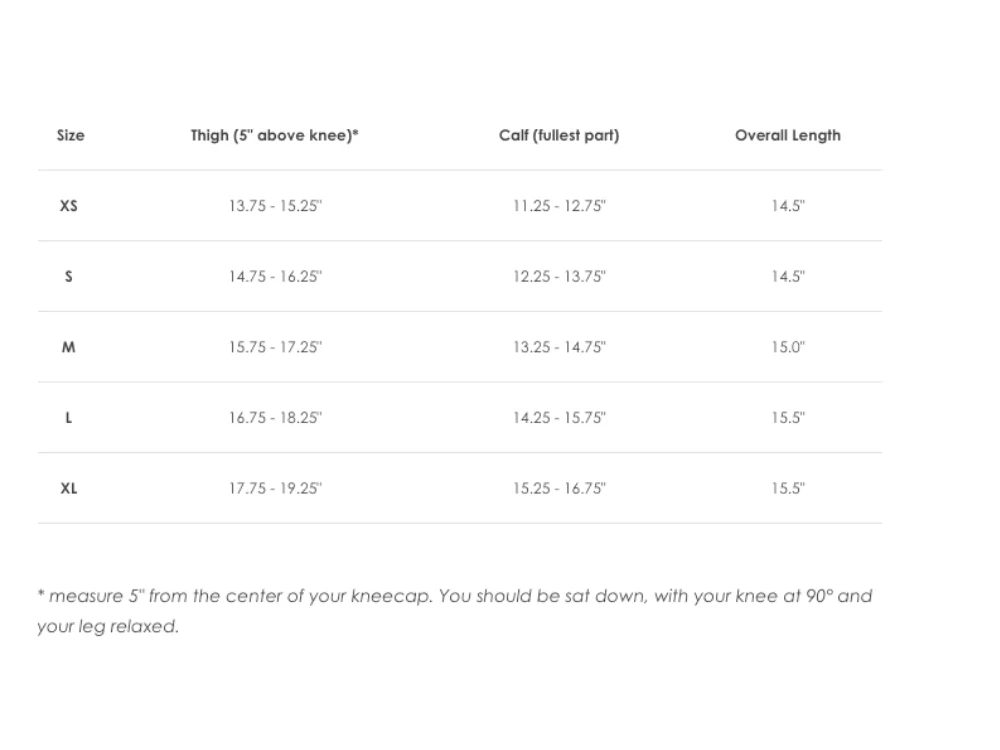 | Size | Thigh (5" above knee)* | Calf (fullest part) | Overall Length |
|---|---|---|---|
| XS | 13.75 - 15.25" | 11.25 - 12.75" | 14.5" |
| S | 14.75 - 16.25" | 12.25 - 13.75" | 14.5" |
| M | 15.75 - 17.25" | 13.25 - 14.75" | 15.0" |
| L | 16.75 - 18.25" | 14.25 - 15.75" | 15.5" |
| XL | 17.75 - 19.25" | 15.25 - 16.75" | 15.5" |

* measure 5" from the center of your kneecap. You should be sat down, with your knee at 90° and your leg relaxed.